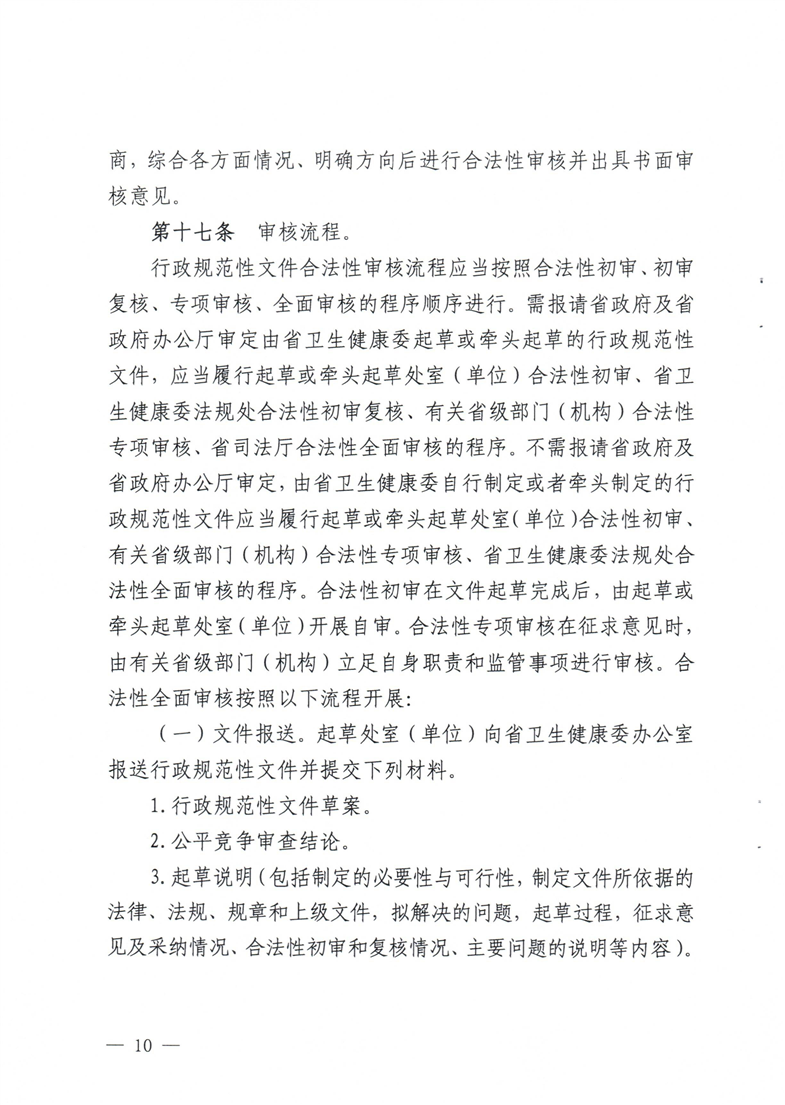 商，综合各方面情况、明确方向后进行合法性审核并出具书面审核意见。

第十七条　审核流程。

行政规范性文件合法性审核流程应当按照合法性初审、初审复核、专项审核、全面审核的程序顺序进行。需报请省政府及省政府办公厅审定由省卫生健康委起草或牵头起草的行政规范性文件，应当履行起草或牵头起草处室（单位）合法性初审、省卫生健康委法规处合法性初审复核、有关省级部门（机构）合法性专项审核、省司法厅合法性全面审核的程序。不需报请省政府及省政府办公厅审定，由省卫生健康委自行制定或者牵头制定的行政规范性文件应当履行起草或牵头起草处室（单位）合法性初审、有关省级部门（机构）合法性专项审核、省卫生健康委法规处合法性全面审核的程序。合法性初审在文件起草完成后，由起草或牵头起草处室（单位）开展自审。合法性专项审核在征求意见时，由有关省级部门（机构）立足自身职责和监管事项进行审核。合法性全面审核按照以下流程开展：

（一）文件报送。起草处室（单位）向省卫生健康委办公室报送行政规范性文件并提交下列材料。

1. 行政规范性文件草案。

2. 公平竞争审查结论。

3. 起草说明（包括制定的必要性与可行性，制定文件所依据的法律、法规、规章和上级文件，拟解决的问题，起草过程，征求意见及采纳情况、合法性初审和复核情况、主要问题的说明等内容）。

— 10 —